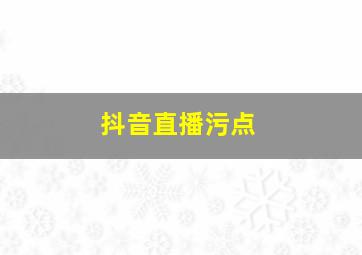 抖音直播污点